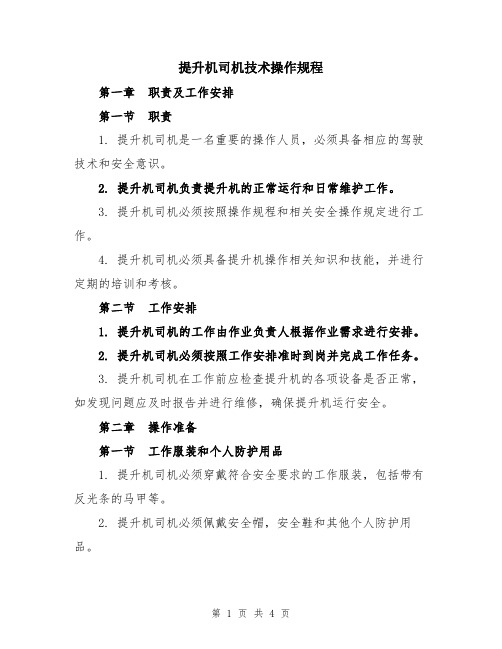 提升机司机技术操作规程

第一章　职责及工作安排

第一节　职责

1. 提升机司机是一名重要的操作人员，必须具备相应的驾驶技术和安全意识。

2. 提升机司机负责提升机的正常运行和日常维护工作。

3. 提升机司机必须按照操作规程和相关安全操作规定进行工作。

4. 提升机司机必须具备提升机操作相关知识和技能，并进行定期的培训和考核。

第二节　工作安排

1. 提升机司机的工作由作业负责人根据作业需求进行安排。

2. 提升机司机必须按照工作安排准时到岗并完成工作任务。

3. 提升机司机在工作前应检查提升机的各项设备是否正常，如发现问题应及时报告并进行维修，确保提升机运行安全。

第二章　操作准备

第一节　工作服装和个人防护用品

1. 提升机司机必须穿戴符合安全要求的工作服装，包括带有反光条的马甲等。

2. 提升机司机必须佩戴安全帽，安全鞋和其他个人防护用品。

第 1 页 共 4 页